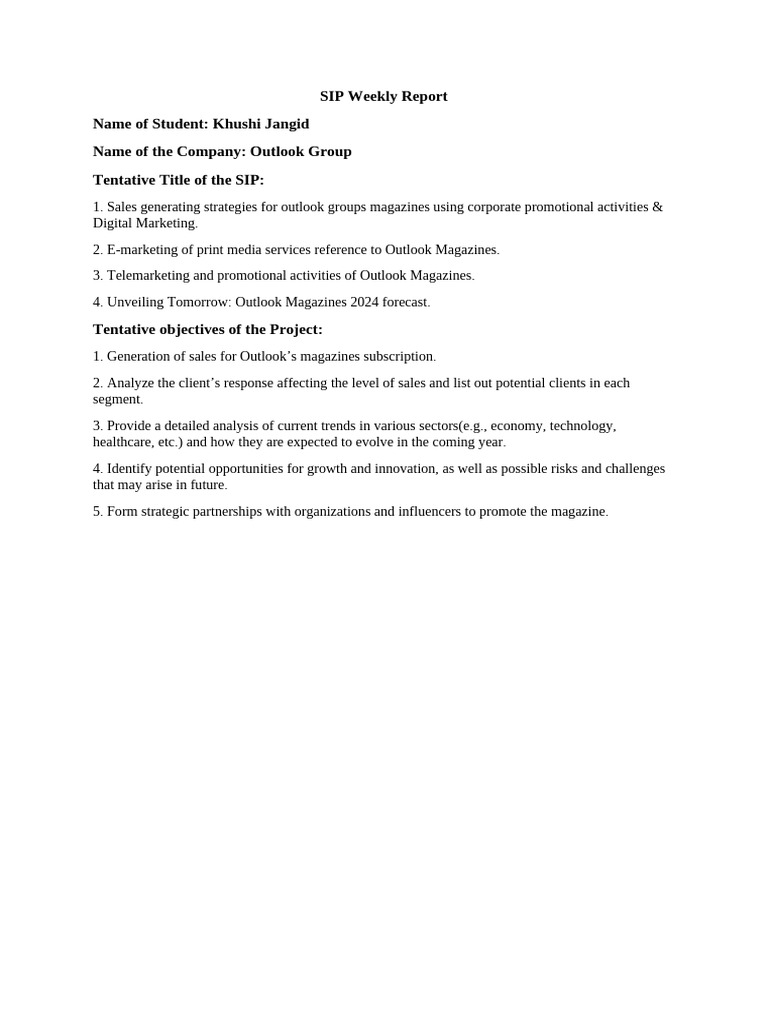 SIP Weekly Report

Name of Student: Khushi Jangid

Name of the Company: Outlook Group

Tentative Title of the SIP:

1. Sales generating strategies for outlook groups magazines using corporate promotional activities & Digital Marketing.

2. E-marketing of print media services reference to Outlook Magazines.

3. Telemarketing and promotional activities of Outlook Magazines.

4. Unveiling Tomorrow: Outlook Magazines 2024 forecast.

Tentative objectives of the Project:

1. Generation of sales for Outlook's magazines subscription.

2. Analyze the client's response affecting the level of sales and list out potential clients in each segment.

3. Provide a detailed analysis of current trends in various sectors(e.g., economy, technology, healthcare, etc.) and how they are expected to evolve in the coming year.

4. Identify potential opportunities for growth and innovation, as well as possible risks and challenges that may arise in future.

5. Form strategic partnerships with organizations and influencers to promote the magazine.